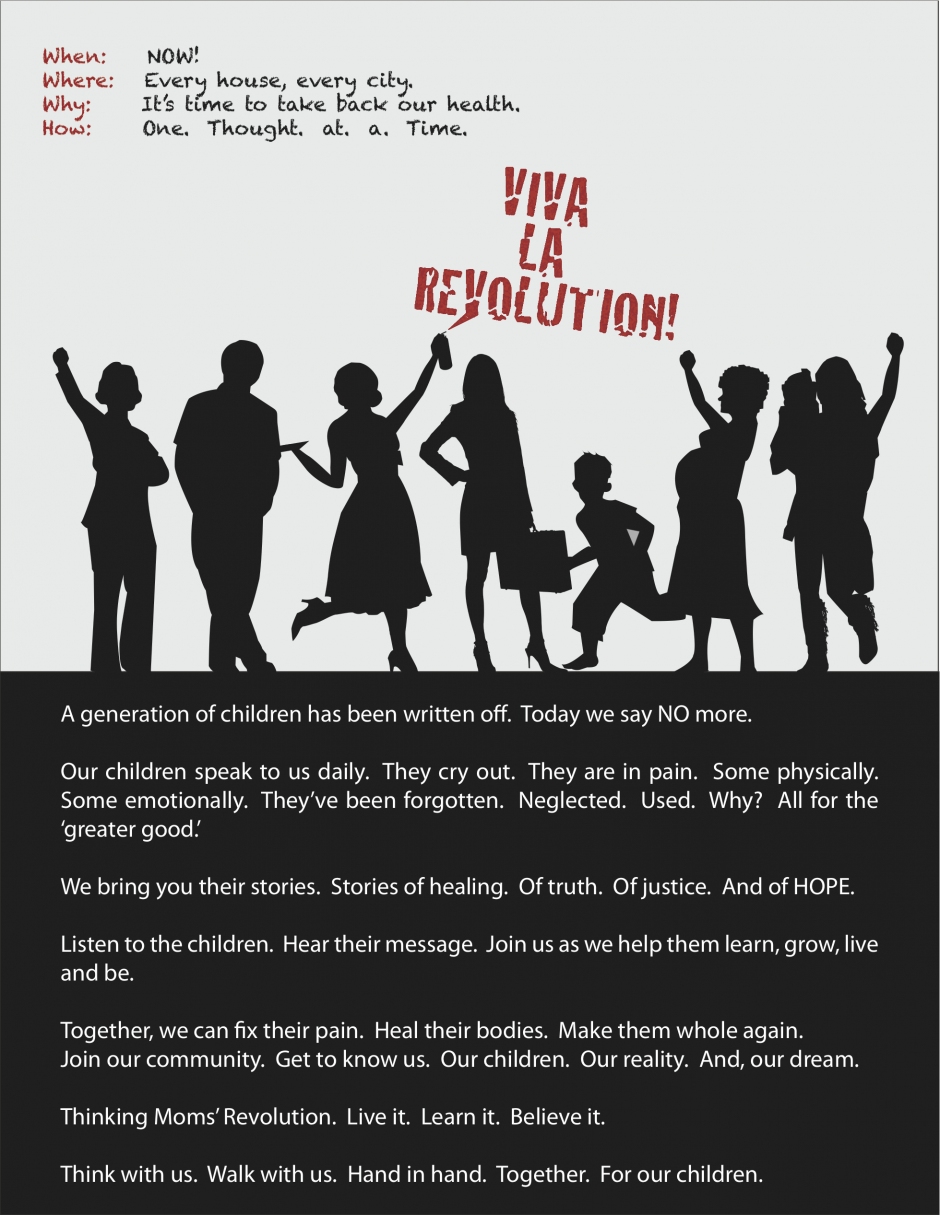 When: NOW!
Where: Every house, every city.
Why: It's time to take back our health.
How: One. Thought. at. a. Time.

VIVA
LA
REVOLUTION!

A generation of children has been written off. Today we say NO more.

Our children speak to us daily. They cry out. They are in pain. Some physically. Some emotionally. They've been forgotten. Neglected. Used. Why? All for the 'greater good.'

We bring you their stories. Stories of healing. Of truth. Of justice. And of HOPE.

Listen to the children. Hear their message. Join us as we help them learn, grow, live and be.

Together, we can fix their pain. Heal their bodies. Make them whole again.
Join our community. Get to know us. Our children. Our reality. And, our dream.

Thinking Moms' Revolution. Live it. Learn it. Believe it.

Think with us. Walk with us. Hand in hand. Together. For our children.